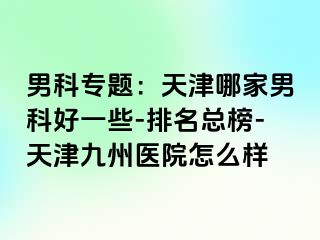 男科专题：天津哪家男科好一些-排名总榜-天津九州医院怎么样